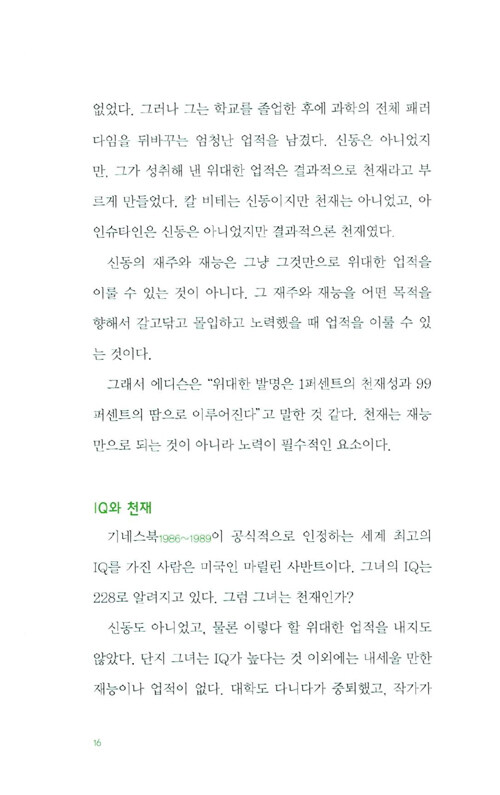 없었다. 그러나 그는 학교를 졸업한 후에 과학의 전체 패러다임을 뒤바꾸는 엄청난 업적을 남겼다. 신동은 아니었지만, 그가 성취해 낸 위대한 업적은 결과적으로 천재라고 부르게 만들었다. 칼 비테는 신동이지만 천재는 아니었고, 아인슈타인은 신동은 아니었지만 결과적으론 천재였다.

신동의 재주와 재능은 그냥 그것만으로 위대한 업적을 이룰 수 있는 것이 아니다. 그 재주와 재능을 어떤 목적을 향해서 갈고닦고 몰입하고 노력했을 때 업적을 이룰 수 있는 것이다.

그래서 에디슨은 "위대한 발명은 1퍼센트의 천재성과 99퍼센트의 땀으로 이루어진다"고 말한 것 같다. 천재는 재능만으로 되는 것이 아니라 노력이 필수적인 요소이다.

IQ와 천재

기네스북1986~1989이 공식적으로 인정하는 세계 최고의 IQ를 가진 사람은 미국인 마릴린 사반트이다. 그녀의 IQ는 228로 알려지고 있다. 그럼 그녀는 천재인가?

신동도 아니었고, 물론 이렇다 할 위대한 업적을 내지도 않았다. 단지 그녀는 IQ가 높다는 것 이외에는 내세울 만한 재능이나 업적이 없다. 대학도 다니다가 중퇴했고, 작가가

16